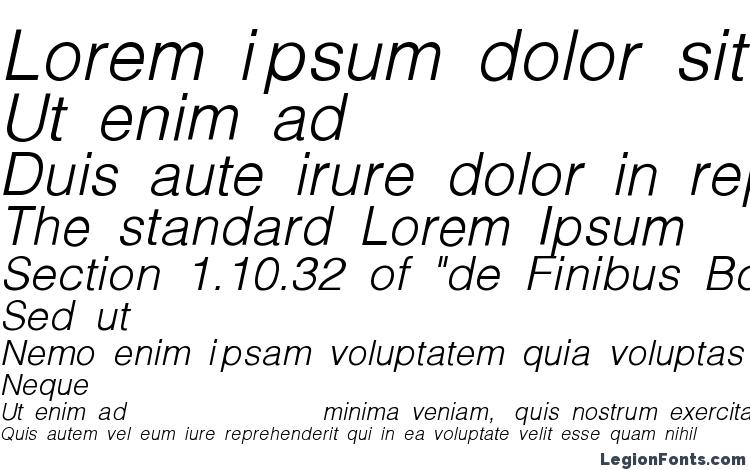 Lorem ipsum dolor sit
Ut enim ad
Duis aute irure dolor in rep
The standard Lorem Ipsum
Section 1.10.32 of "de Finibus Bo
Sed ut
Nemo enim ipsam voluptatem quia voluptas
Neque
Ut enim ad minima veniam, quis nostrum exercita
Quis autem vel eum iure reprehenderit qui in ea voluptate velit esse quam nihil

LegionFonts.com